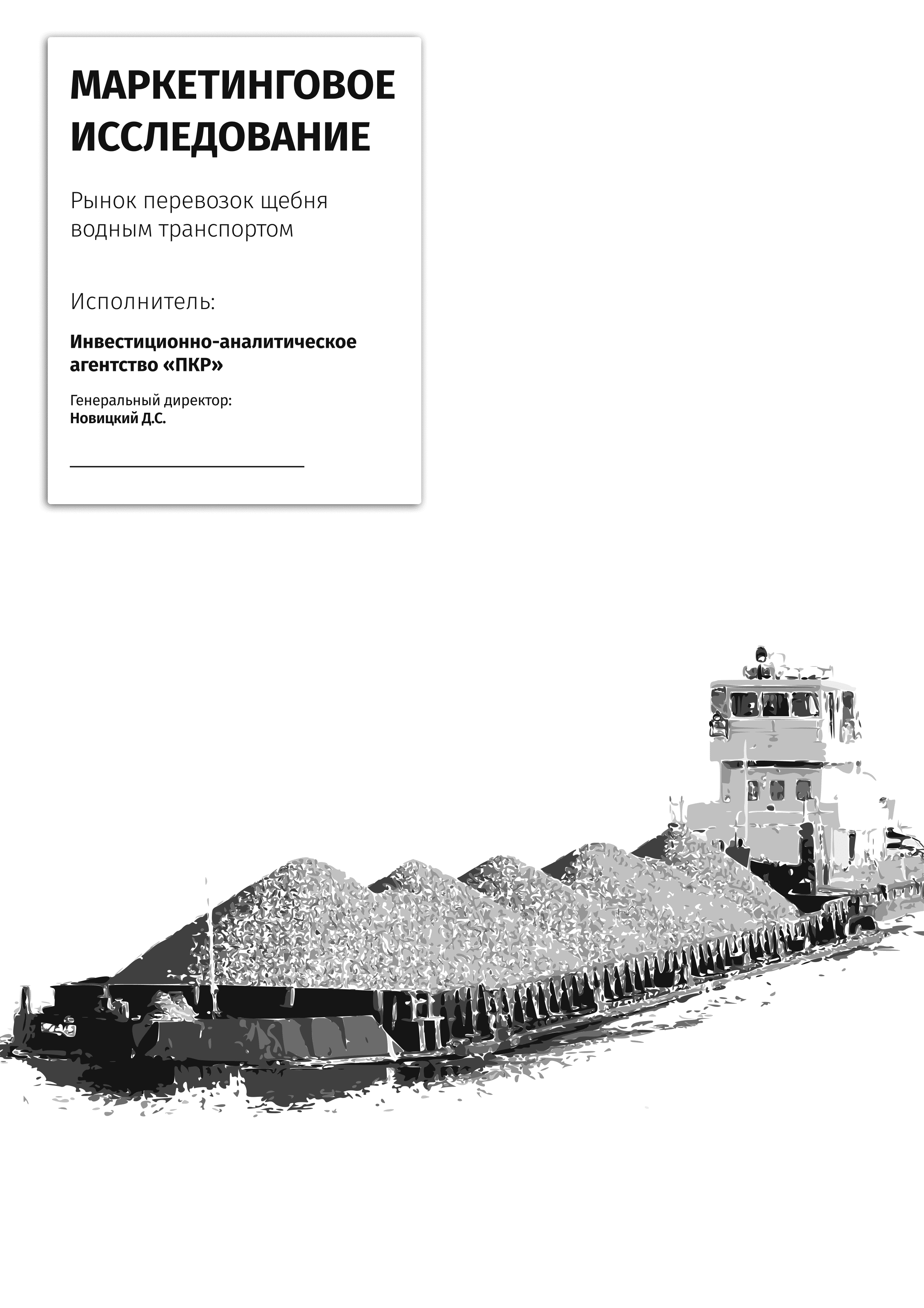 МАРКЕТИНГОВОЕ ИССЛЕДОВАНИЕ

Рынок перевозок щебня водным транспортом

Исполнитель:

Инвестиционно-аналитическое агентство «ПКР»

Генеральный директор:
Новицкий Д.С.